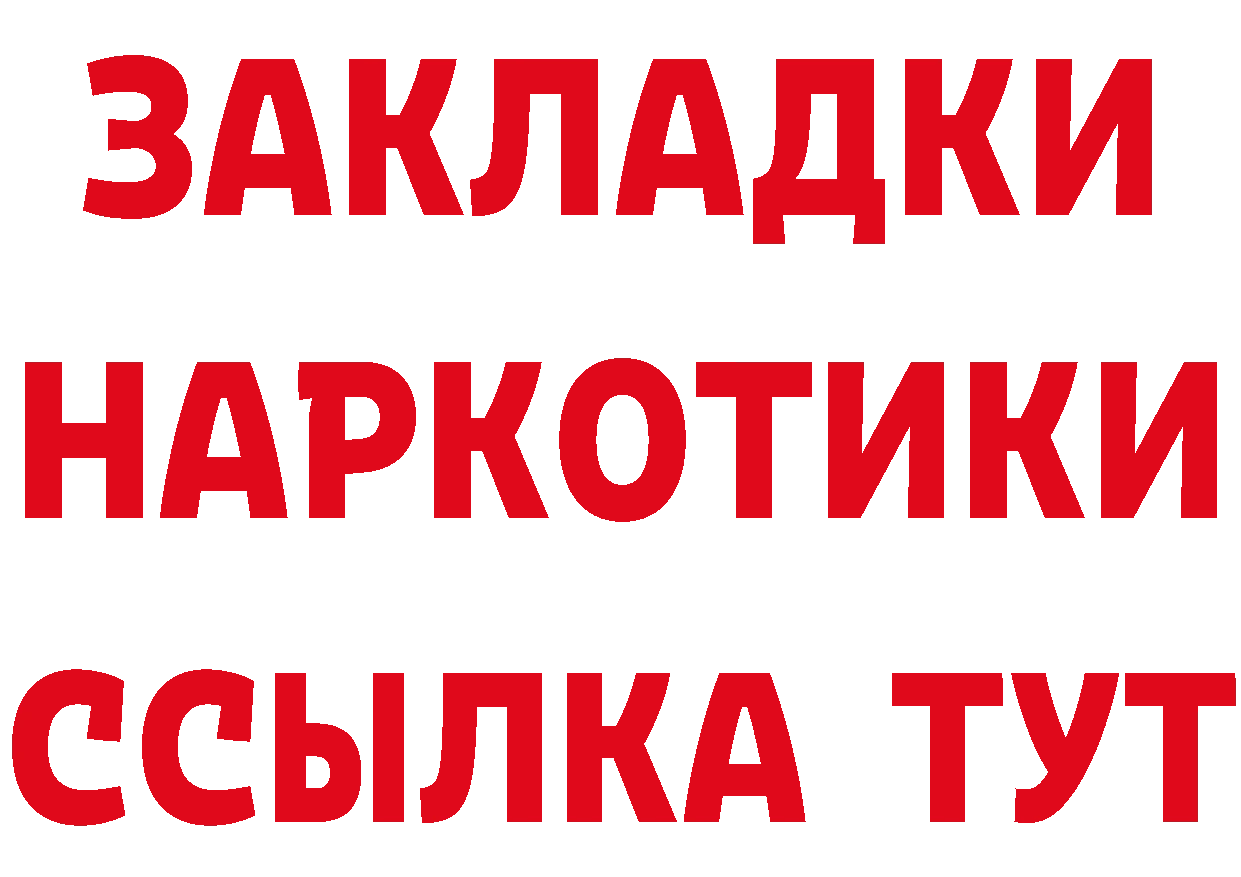 ЗАКЛАДКИ
НАРКОТИКИ
ССЫЛКА ТУТ